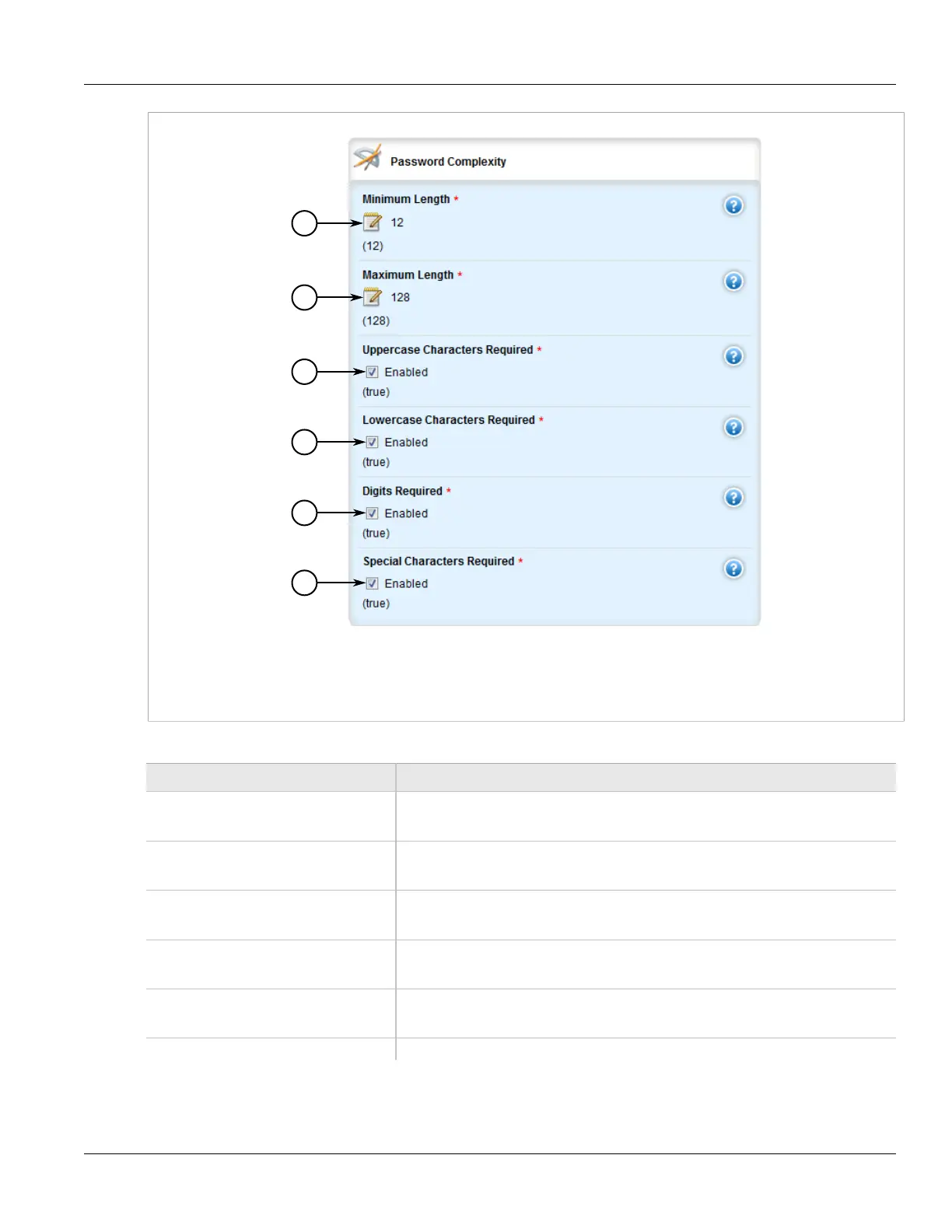 Password Complexity

Minimum Length *

12

(12)

Maximum Length *

128

(128)

Uppercase Characters Required *

Enabled

(true)

Lowercase Characters Required *

Enabled

(true)

Digits Required *

Enabled

(true)

Special Characters Required *

Enabled

(true)